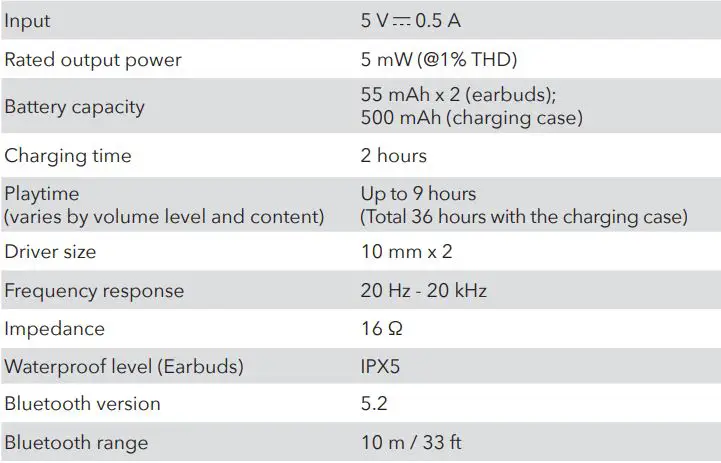 | Input | 5 V ⎓ 0.5 A |
|---|---|
| Rated output power | 5 mW (@1% THD) |
| Battery capacity | 55 mAh x 2 (earbuds); 500 mAh (charging case) |
| Charging time | 2 hours |
| Playtime (varies by volume level and content) | Up to 9 hours (Total 36 hours with the charging case) |
| Driver size | 10 mm x 2 |
| Frequency response | 20 Hz - 20 kHz |
| Impedance | 16 Ω |
| Waterproof level (Earbuds) | IPX5 |
| Bluetooth version | 5.2 |
| Bluetooth range | 10 m / 33 ft |